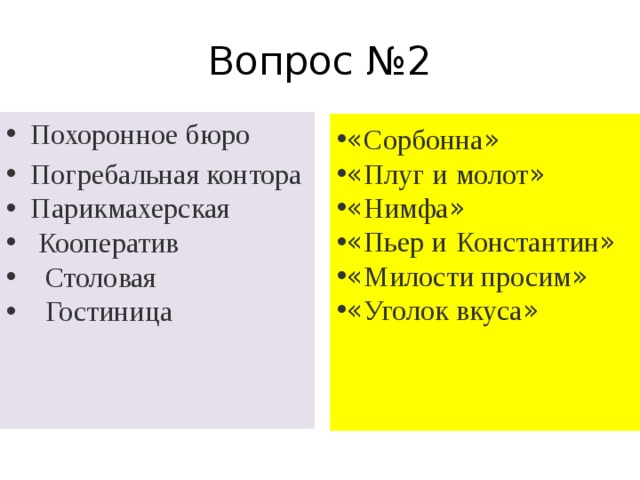 Вопрос №2

- Похоронное бюро
- Погребальная контора
- Парикмахерская
- Кооператив
- Столовая
- Гостиница

- «Сорбонна»
- «Плуг и молот»
- «Нимфа»
- «Пьер и Константин»
- «Милости просим»
- «Уголок вкуса»